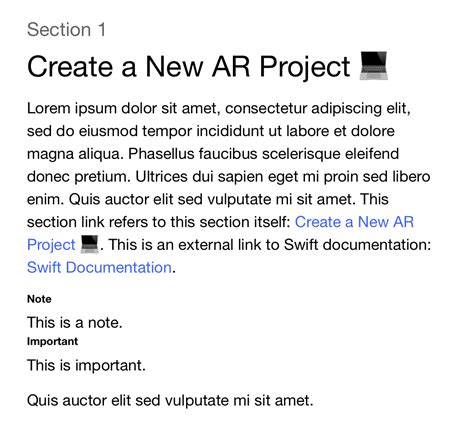 Section 1

Create a New AR Project 💻

Lorem ipsum dolor sit amet, consectetur adipiscing elit, sed do eiusmod tempor incididunt ut labore et dolore magna aliqua. Phasellus faucibus scelerisque eleifend donec pretium. Ultrices dui sapien eget mi proin sed libero enim. Quis auctor elit sed vulputate mi sit amet. This section link refers to this section itself: Create a New AR Project 💻. This is an external link to Swift documentation: Swift Documentation.

Note

This is a note.

Important

This is important.

Quis auctor elit sed vulputate mi sit amet.